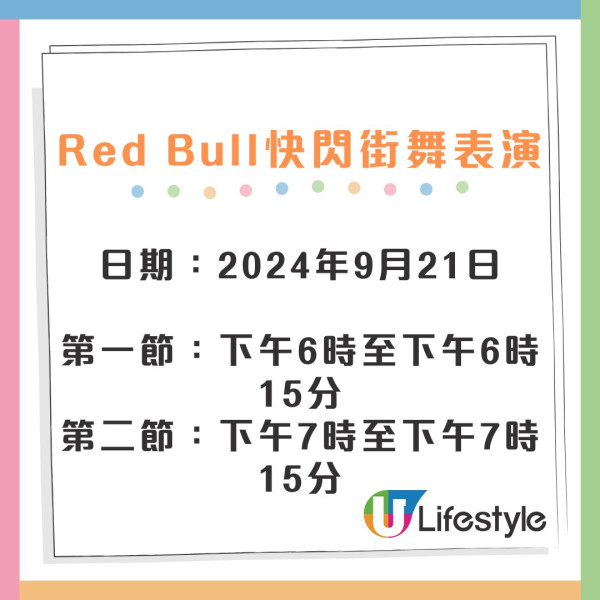 Red Bull快閃街舞表演

日期：2024年9月21日

第一節：下午6時至下午6時15分
第二節：下午7時至下午7時15分

U Lifestyle